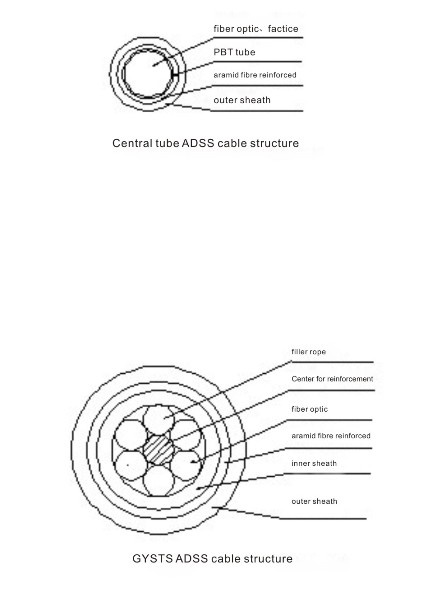 fiber optic、factice

PBT tube

aramid fibre reinforced

outer sheath

Central tube ADSS cable structure

filler rope

Center for reinforcement

fiber optic

aramid fibre reinforced

inner sheath

outer sheath

GYSTS ADSS cable structure